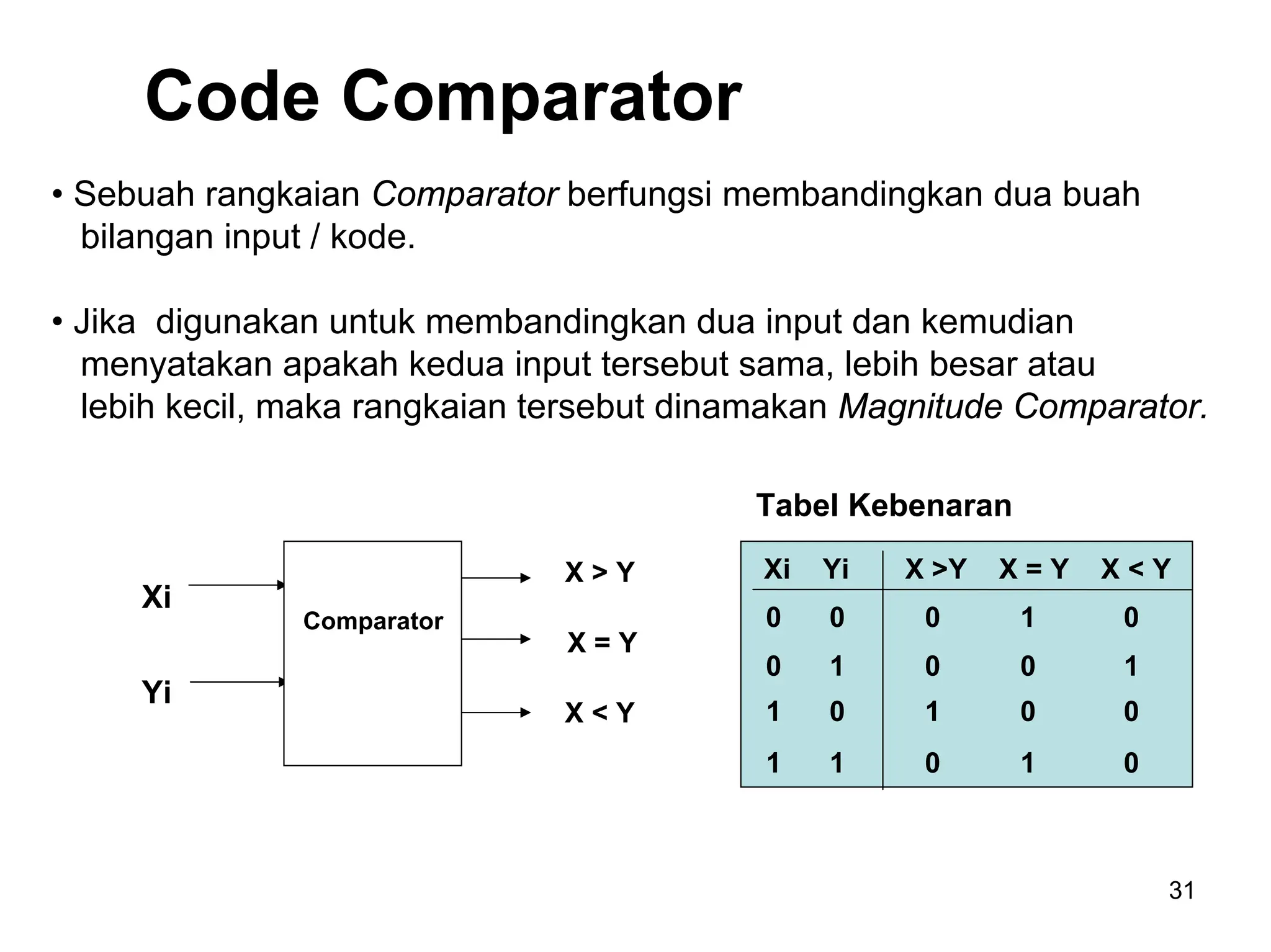 Code Comparator

• Sebuah rangkaian Comparator berfungsi membandingkan dua buah bilangan input / kode.

• Jika digunakan untuk membandingkan dua input dan kemudian menyatakan apakah kedua input tersebut sama, lebih besar atau lebih kecil, maka rangkaian tersebut dinamakan Magnitude Comparator.

Xi

Yi

Comparator

X > Y

X = Y

X < Y

Tabel Kebenaran

| Xi | Yi | X >Y | X = Y | X < Y |
|---|---|---|---|---|
| 0 | 0 | 0 | 1 | 0 |
| 0 | 1 | 0 | 0 | 1 |
| 1 | 0 | 1 | 0 | 0 |
| 1 | 1 | 0 | 1 | 0 |

31